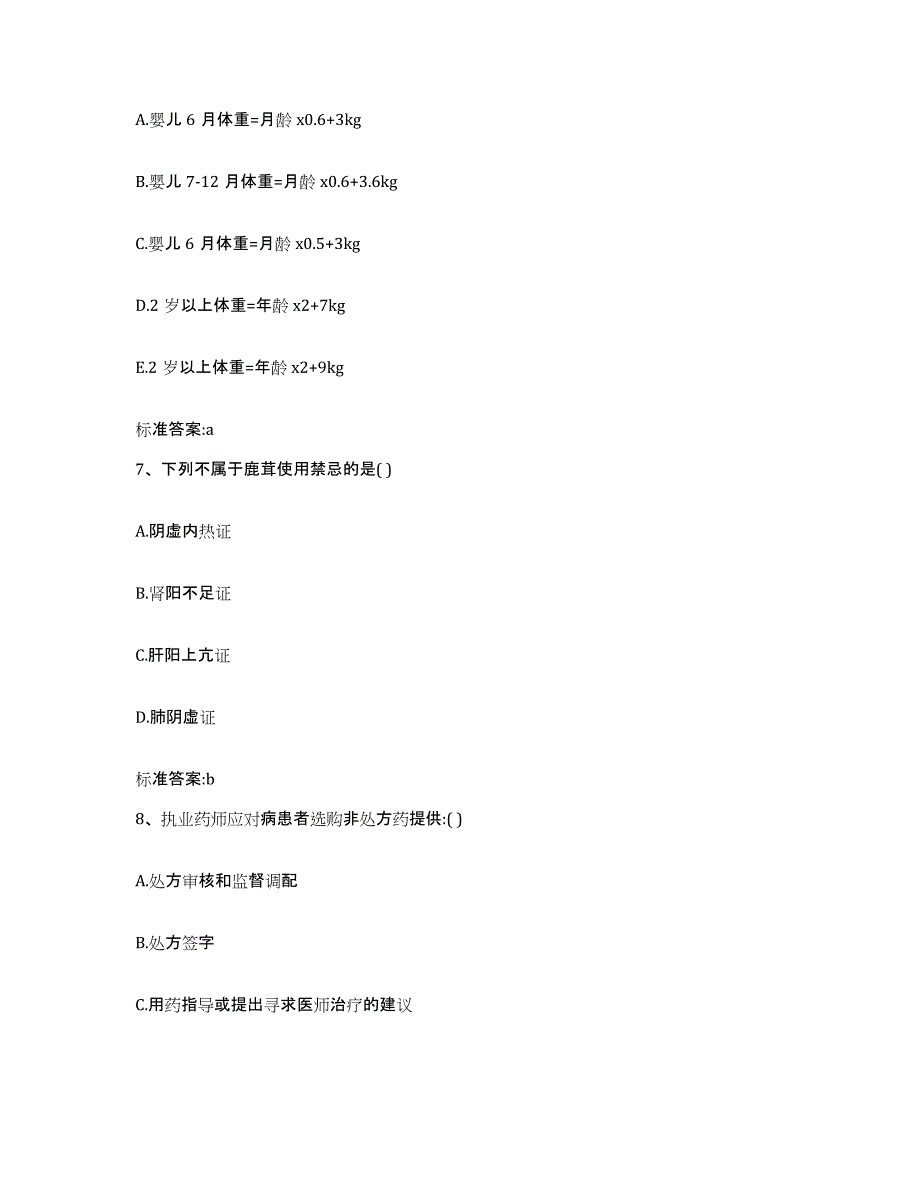 A.婴儿 6 月体重=月龄 x0.6+3kg

B.婴儿 7-12 月体重=月龄 x0.6+3.6kg

C.婴儿 6 月体重=月龄 x0.5+3kg

D.2 岁以上体重=年龄 x2+7kg

E.2 岁以上体重=年龄 x2+9kg

标准答案:a

7、下列不属于鹿茸使用禁忌的是( )

A.阴虚内热证

B.肾阳不足证

C.肝阳上亢证

D.肺阴虚证

标准答案:b

8、执业药师应对病患者选购非处方药提供:( )

A.处方审核和监督调配

B.处方签字

C.用药指导或提出寻求医师治疗的建议